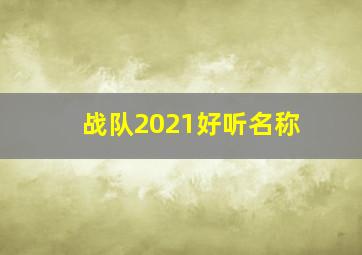 战队2021好听名称